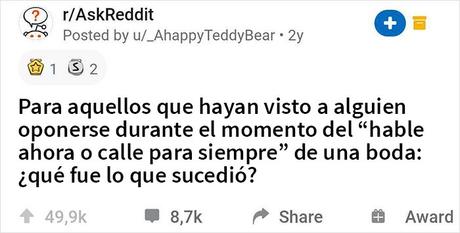 r/AskReddit
Posted by u/_AhappyTeddyBear • 2y

1 2

Para aquellos que hayan visto a alguien oponerse durante el momento del “hable ahora o calle para siempre” de una boda: ¿qué fue lo que sucedió?

49,9k 8,7k Share Award